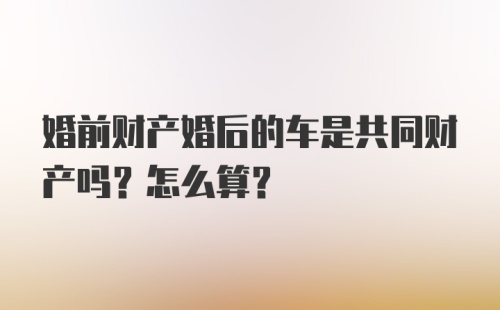 婚前财产婚后的车是共同财产吗？怎么算？